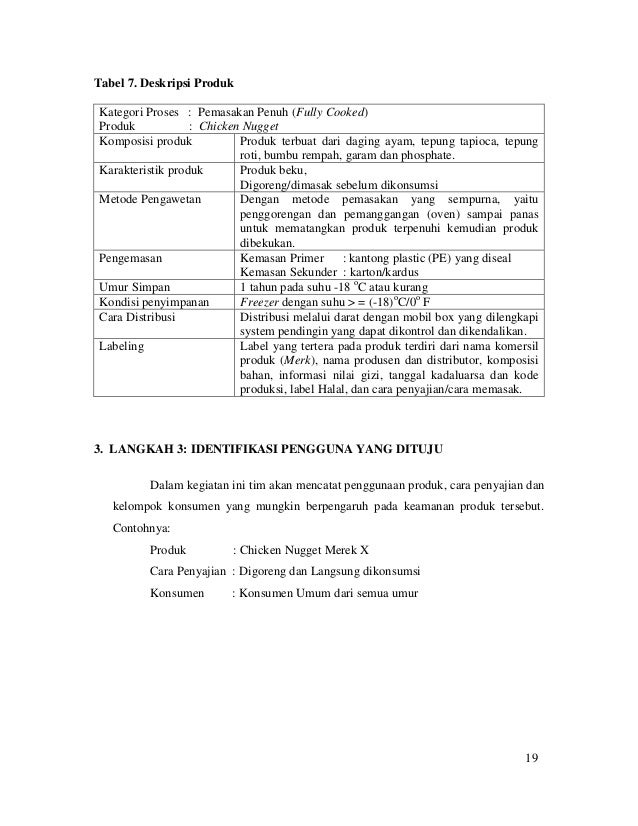 Tabel 7. Deskripsi Produk

| Kategori Proses : Pemasakan Penuh (Fully Cooked) Produk : Chicken Nugget | |
|---|---|
| Komposisi produk | Produk terbuat dari daging ayam, tepung tapioca, tepung roti, bumbu rempah, garam dan phosphate. |
| Karakteristik produk | Produk beku, Digoreng/dimasak sebelum dikonsumsi |
| Metode Pengawetan | Dengan metode pemasakan yang sempurna, yaitu penggorengan dan pemanggangan (oven) sampai panas untuk mematangkan produk terpenuhi kemudian produk dibekukan. |
| Pengemasan | Kemasan Primer : kantong plastic (PE) yang diseal Kemasan Sekunder : karton/kardus |
| Umur Simpan | 1 tahun pada suhu -18 $^{o}$C atau kurang |
| Kondisi penyimpanan | Freezer dengan suhu > = (-18)$^{o}$C/0$^{o}$ F |
| Cara Distribusi | Distribusi melalui darat dengan mobil box yang dilengkapi system pendingin yang dapat dikontrol dan dikendalikan. |
| Labeling | Label yang tertera pada produk terdiri dari nama komersil produk (Merk), nama produsen dan distributor, komposisi bahan, informasi nilai gizi, tanggal kadaluarsa dan kode produksi, label Halal, dan cara penyajian/cara memasak. |

3. LANGKAH 3: IDENTIFIKASI PENGGUNA YANG DITUJU

Dalam kegiatan ini tim akan mencatat penggunaan produk, cara penyajian dan kelompok konsumen yang mungkin berpengaruh pada keamanan produk tersebut. Contohnya:

Produk : Chicken Nugget Merek X

Cara Penyajian : Digoreng dan Langsung dikonsumsi

Konsumen : Konsumen Umum dari semua umur

19